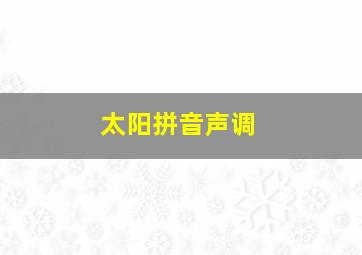 太阳拼音声调